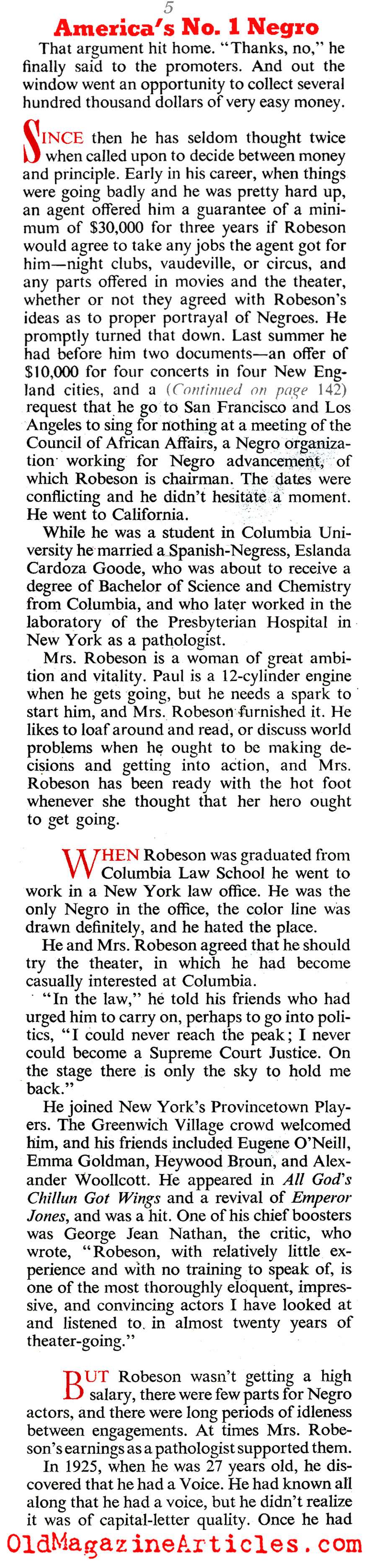 5

America's No. 1 Negro

That argument hit home. "Thanks, no," he finally said to the promoters. And out the window went an opportunity to collect several hundred thousand dollars of very easy money.

SINCE then he has seldom thought twice when called upon to decide between money and principle. Early in his career, when things were going badly and he was pretty hard up, an agent offered him a guarantee of a minimum of $30,000 for three years if Robeson would agree to take any jobs the agent got for him—night clubs, vaudeville, or circus, and any parts offered in movies and the theater, whether or not they agreed with Robeson's ideas as to proper portrayal of Negroes. He promptly turned that down. Last summer he had before him two documents—an offer of $10,000 for four concerts in four New England cities, and a (Continued on page 142) request that he go to San Francisco and Los Angeles to sing for nothing at a meeting of the Council of African Affairs, a Negro organization working for Negro advancement, of which Robeson is chairman. The dates were conflicting and he didn't hesitate a moment. He went to California.

While he was a student in Columbia University he married a Spanish-Negress, Eslanda Cardoza Goode, who was about to receive a degree of Bachelor of Science and Chemistry from Columbia, and who later worked in the laboratory of the Presbyterian Hospital in New York as a pathologist.

Mrs. Robeson is a woman of great ambition and vitality. Paul is a 12-cylinder engine when he gets going, but he needs a spark to start him, and Mrs. Robeson furnished it. He likes to loaf around and read, or discuss world problems when he ought to be making decisions and getting into action, and Mrs. Robeson has been ready with the hot foot whenever she thought that her hero ought to get going.

WHEN Robeson was graduated from Columbia Law School he went to work in a New York law office. He was the only Negro in the office, the color line was drawn definitely, and he hated the place.

He and Mrs. Robeson agreed that he should try the theater, in which he had become casually interested at Columbia.

"In the law," he told his friends who had urged him to carry on, perhaps to go into politics, "I could never reach the peak; I never could become a Supreme Court Justice. On the stage there is only the sky to hold me back."

He joined New York's Provincetown Players. The Greenwich Village crowd welcomed him, and his friends included Eugene O'Neill, Emma Goldman, Heywood Broun, and Alexander Woollcott. He appeared in All God's Chillun Got Wings and a revival of Emperor Jones, and was a hit. One of his chief boosters was George Jean Nathan, the critic, who wrote, "Robeson, with relatively little experience and with no training to speak of, is one of the most thoroughly eloquent, impressive, and convincing actors I have looked at and listened to in almost twenty years of theater-going."

BUT Robeson wasn't getting a high salary, there were few parts for Negro actors, and there were long periods of idleness between engagements. At times Mrs. Robeson's earnings as a pathologist supported them.

In 1925, when he was 27 years old, he discovered that he had a Voice. He had known all along that he had a voice, but he didn't realize it was of capital-letter quality. Once he had

OldMagazineArticles.com